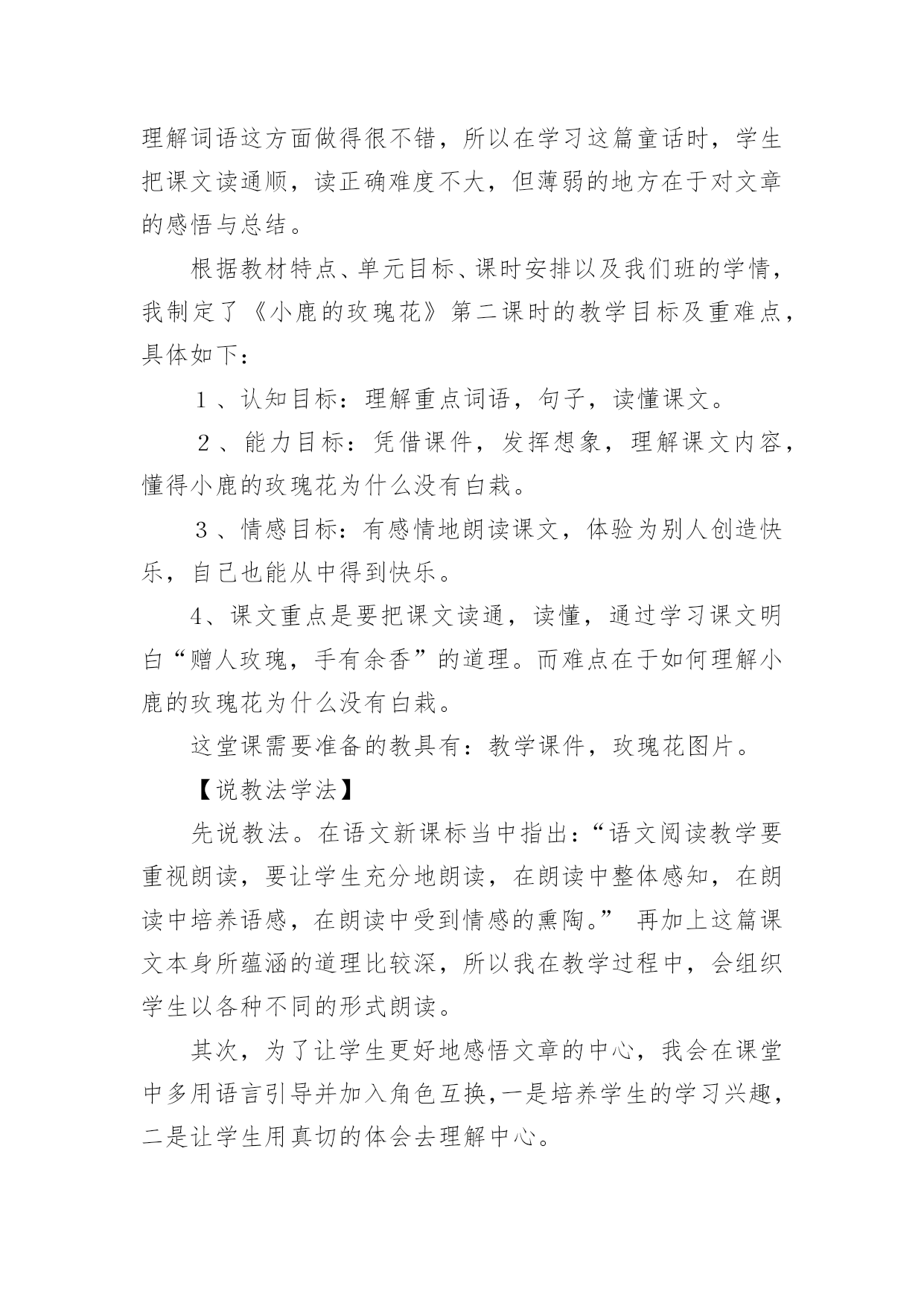 理解词语这方面做得很不错，所以在学习这篇童话时，学生把课文读通顺，读正确难度不大，但薄弱的地方在于对文章的感悟与总结。

根据教材特点、单元目标、课时安排以及我们班的学情，我制定了《小鹿的玫瑰花》第二课时的教学目标及重难点，具体如下：

１、认知目标：理解重点词语，句子，读懂课文。

２、能力目标：凭借课件，发挥想象，理解课文内容，懂得小鹿的玫瑰花为什么没有白栽。

３、情感目标：有感情地朗读课文，体验为别人创造快乐，自己也能从中得到快乐。

4、课文重点是要把课文读通，读懂，通过学习课文明白“赠人玫瑰，手有余香”的道理。而难点在于如何理解小鹿的玫瑰花为什么没有白栽。

这堂课需要准备的教具有：教学课件，玫瑰花图片。

【说教法学法】

先说教法。在语文新课标当中指出：“语文阅读教学要重视朗读，要让学生充分地朗读，在朗读中整体感知，在朗读中培养语感，在朗读中受到情感的熏陶。” 再加上这篇课文本身所蕴涵的道理比较深，所以我在教学过程中，会组织学生以各种不同的形式朗读。

其次，为了让学生更好地感悟文章的中心，我会在课堂中多用语言引导并加入角色互换，一是培养学生的学习兴趣，二是让学生用真切的体会去理解中心。